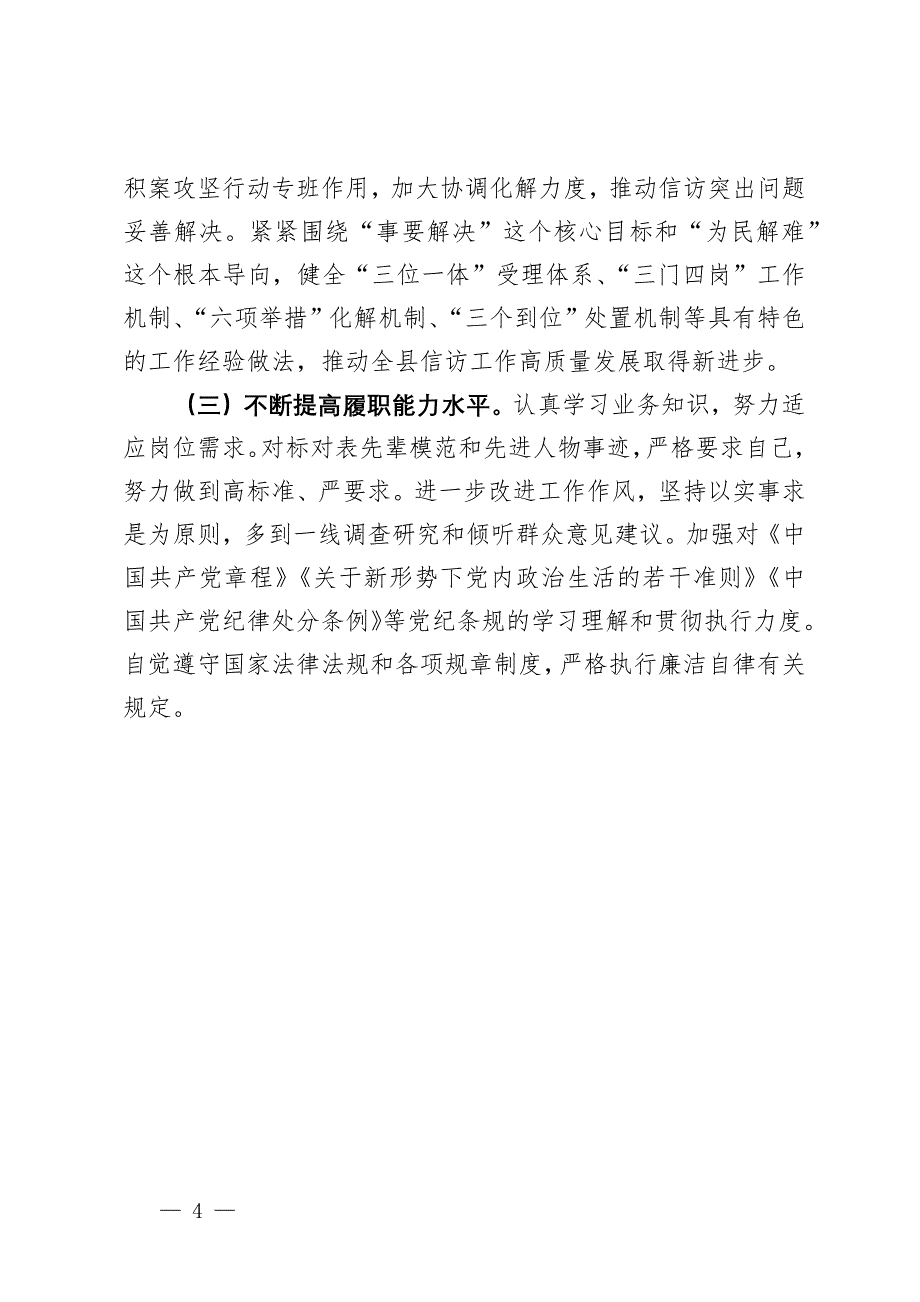 积案攻坚行动专班作用，加大协调化解力度，推动信访突出问题妥善解决。紧紧围绕“事要解决”这个核心目标和“为民解难”这个根本导向，健全“三位一体”受理体系、“三门四岗”工作机制、“六项举措”化解机制、“三个到位”处置机制等具有特色的工作经验做法，推动全县信访工作高质量发展取得新进步。

（三）不断提高履职能力水平。认真学习业务知识，努力适应岗位需求。对标对表先辈模范和先进人物事迹，严格要求自己，努力做到高标准、严要求。进一步改进工作作风，坚持以实事求是为原则，多到一线调查研究和倾听群众意见建议。加强对《中国共产党章程》《关于新形势下党内政治生活的若干准则》《中国共产党纪律处分条例》等党纪条规的学习理解和贯彻执行力度。自觉遵守国家法律法规和各项规章制度，严格执行廉洁自律有关规定。

— 4 —